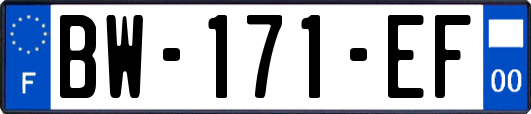 F

BW-171-EF

00